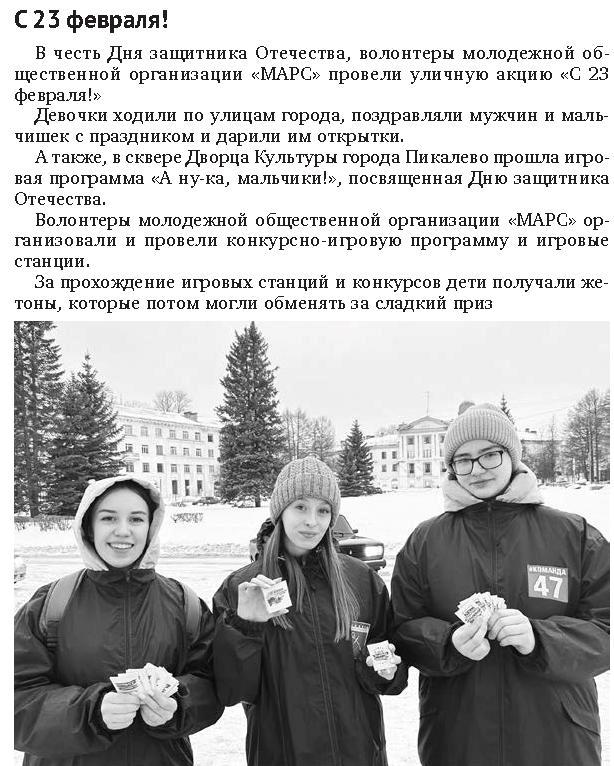 С 23 февраля!

В честь Дня защитника Отечества, волонтеры молодежной общественной организации «МАРС» провели уличную акцию «С 23 февраля!»

Девочки ходили по улицам города, поздравляли мужчин и мальчишек с праздником и дарили им открытки.

А также, в сквере Дворца Культуры города Пикалево прошла игровая программа «А ну-ка, мальчики!», посвященная Дню защитника Отечества.

Волонтеры молодежной общественной организации «МАРС» организовали и провели конкурсно-игровую программу и игровые станции.

За прохождение игровых станций и конкурсов дети получали жетоны, которые потом могли обменять за сладкий приз

#КОМАНДА
47